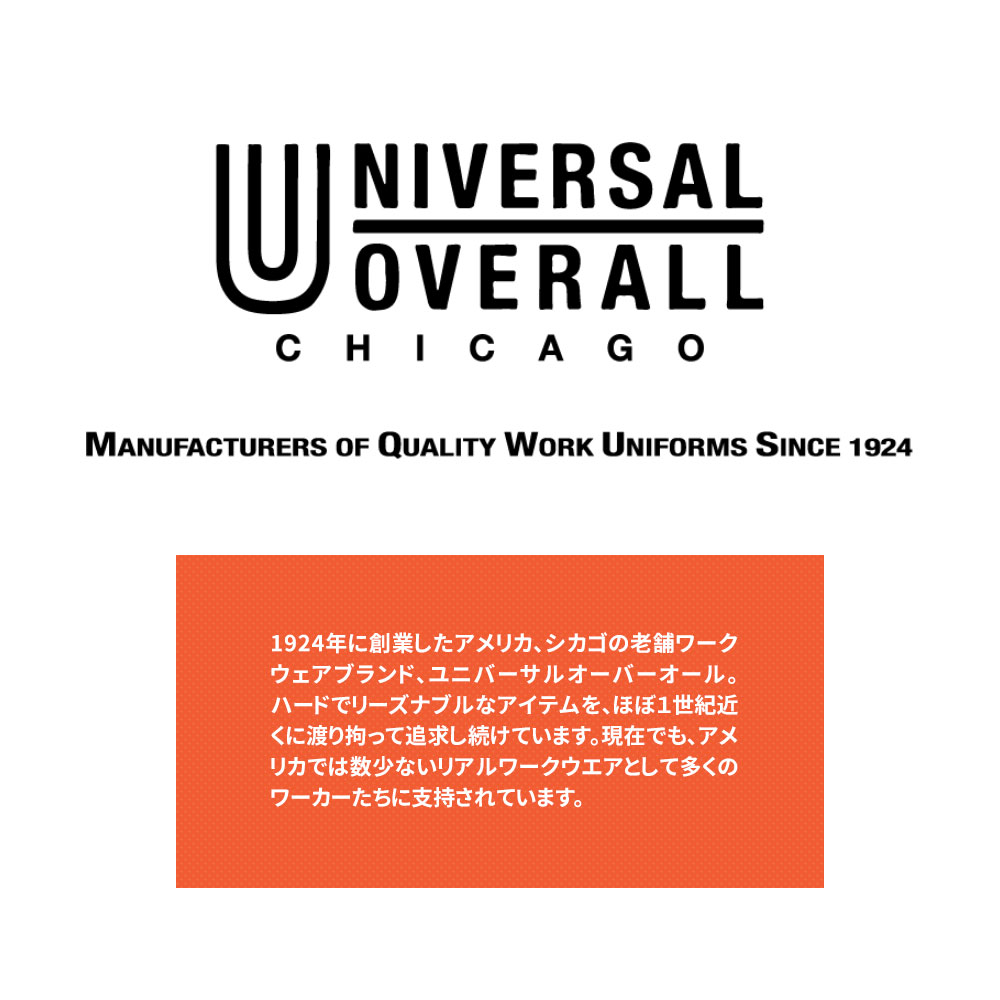 UNIVERSAL
OVERALL
CHICAGO

MANUFACTURERS OF QUALITY WORK UNIFORMS SINCE 1924

1924年に創業したアメリカ、シカゴの老舗ワークウェアブランド、ユニバーサルオーバーオール。ハードでリーズナブルなアイテムを、ほぼ1世紀近くに渡り拘って追求し続けています。現在でも、アメリカでは数少ないリアルワークウエアとして多くのワーカーたちに支持されています。